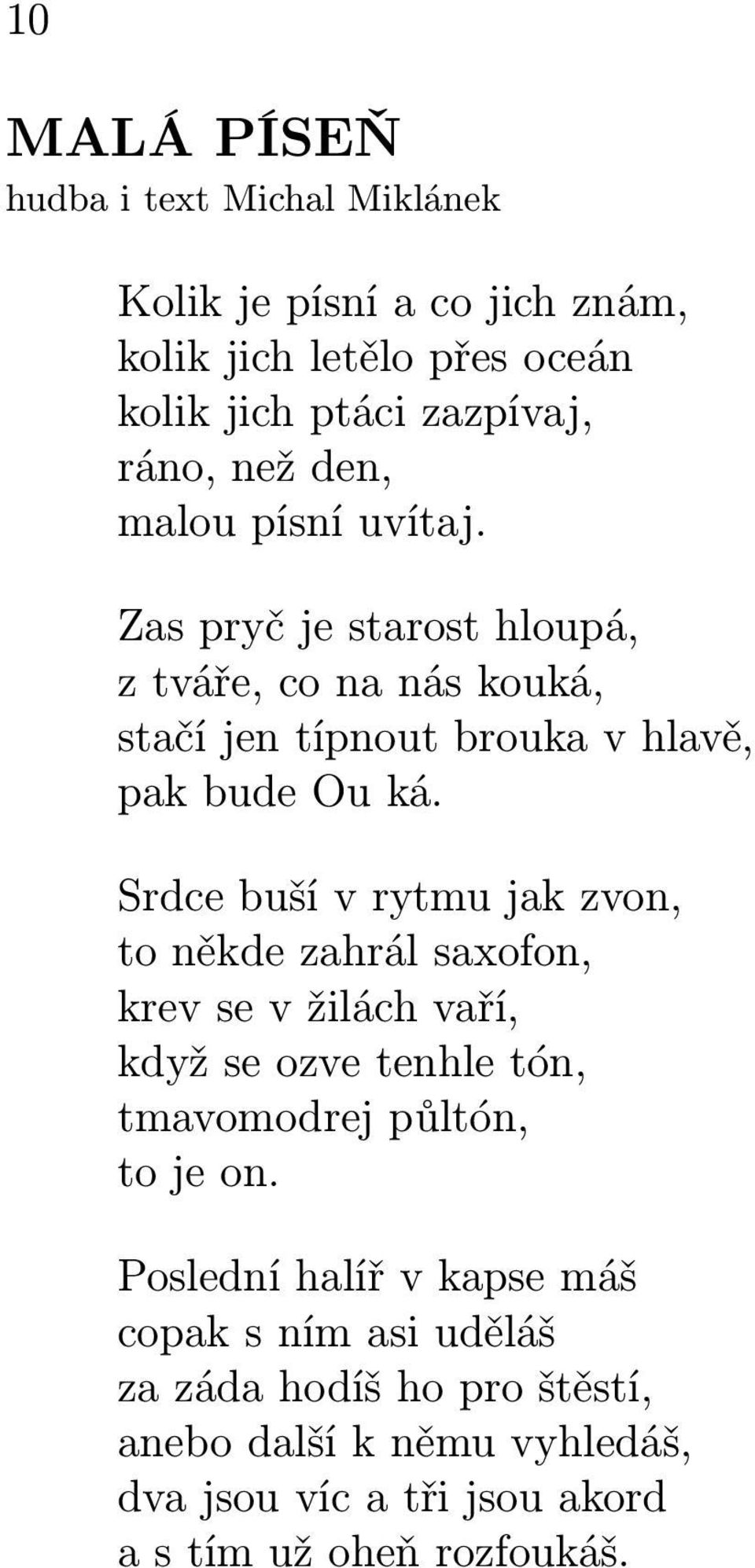 10

MALÁ PÍSEŇ
hudba i text Michal Miklánek

Kolik je písní a co jich znám,
kolik jich letělo přes oceán
kolik jich ptáci zazpívaj,
ráno, než den,
malou písní uvítaj.

Zas pryč je starost hloupá,
z tváře, co na nás kouká,
stačí jen típnout brouka v hlavě,
pak bude Ou ká.

Srdce buší v rytmu jak zvon,
to někde zahrál saxofon,
krev se v žilách vaří,
když se ozve tenhle tón,
tmavomodrej půltón,
to je on.

Poslední halíř v kapse máš
copak s ním asi uděláš
za záda hodíš ho pro štěstí,
anebo další k němu vyhledáš,
dva jsou víc a tři jsou akord
a s tím už oheň rozfoukáš.